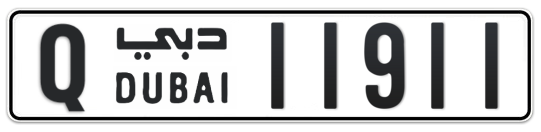 Q دبي DUBAI 11911